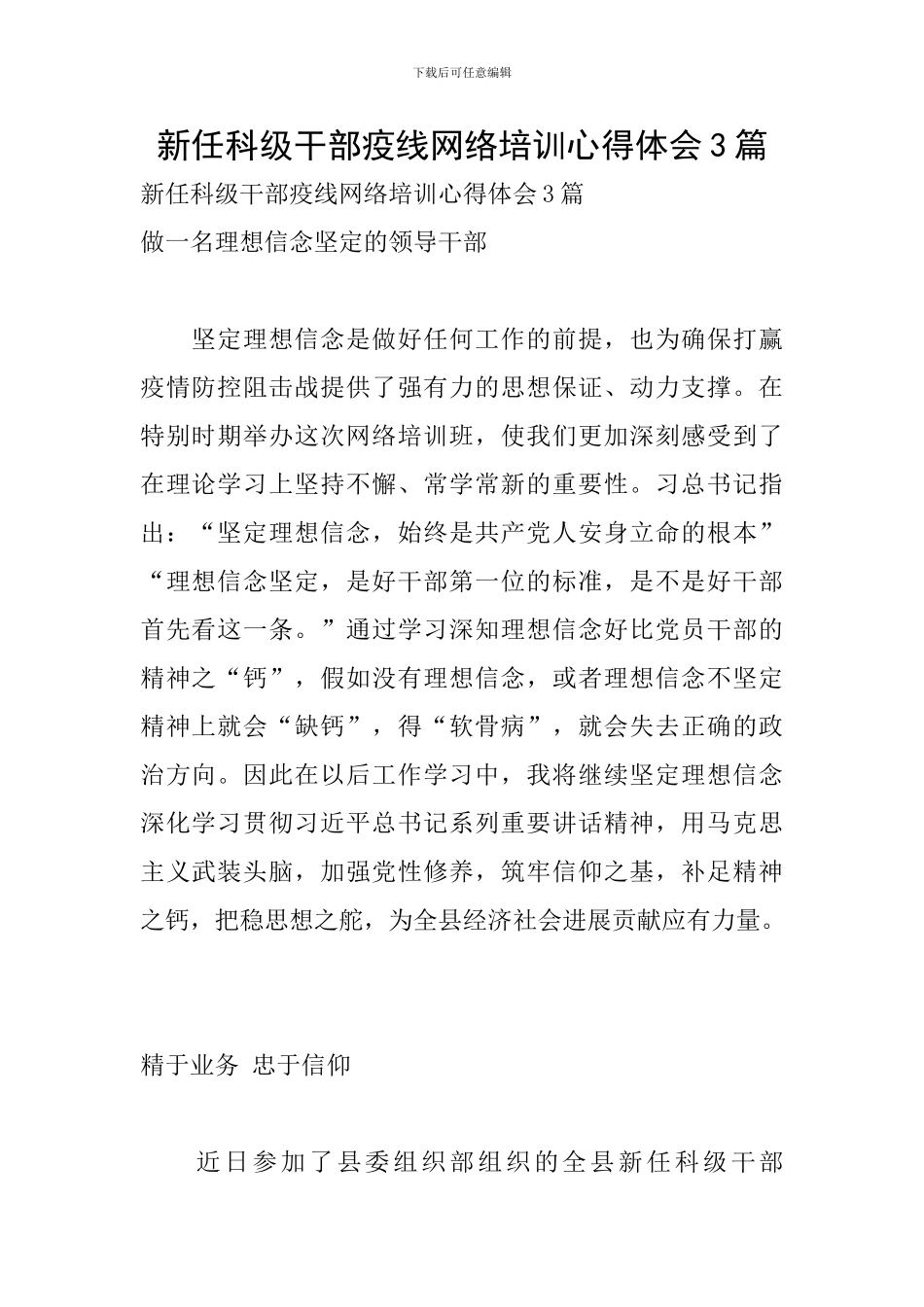 下载后可任意编辑

新任科级干部疫线网络培训心得体会3篇

新任科级干部疫线网络培训心得体会3篇

做一名理想信念坚定的领导干部

坚定理想信念是做好任何工作的前提，也为确保打赢疫情防控阻击战提供了强有力的思想保证、动力支撑。在特别时期举办这次网络培训班，使我们更加深刻感受到了在理论学习上坚持不懈、常学常新的重要性。习总书记指出：“坚定理想信念，始终是共产党人安身立命的根本”“理想信念坚定，是好干部第一位的标准，是不是好干部首先看这一条。”通过学习深知理想信念好比党员干部的精神之“钙”，假如没有理想信念，或者理想信念不坚定精神上就会“缺钙”，得“软骨病”，就会失去正确的政治方向。因此在以后工作学习中，我将继续坚定理想信念深化学习贯彻习近平总书记系列重要讲话精神，用马克思主义武装头脑，加强党性修养，筑牢信仰之基，补足精神之钙，把稳思想之舵，为全县经济社会进展贡献应有力量。

精于业务 忠于信仰

近日参加了县委组织部组织的全县新任科级干部